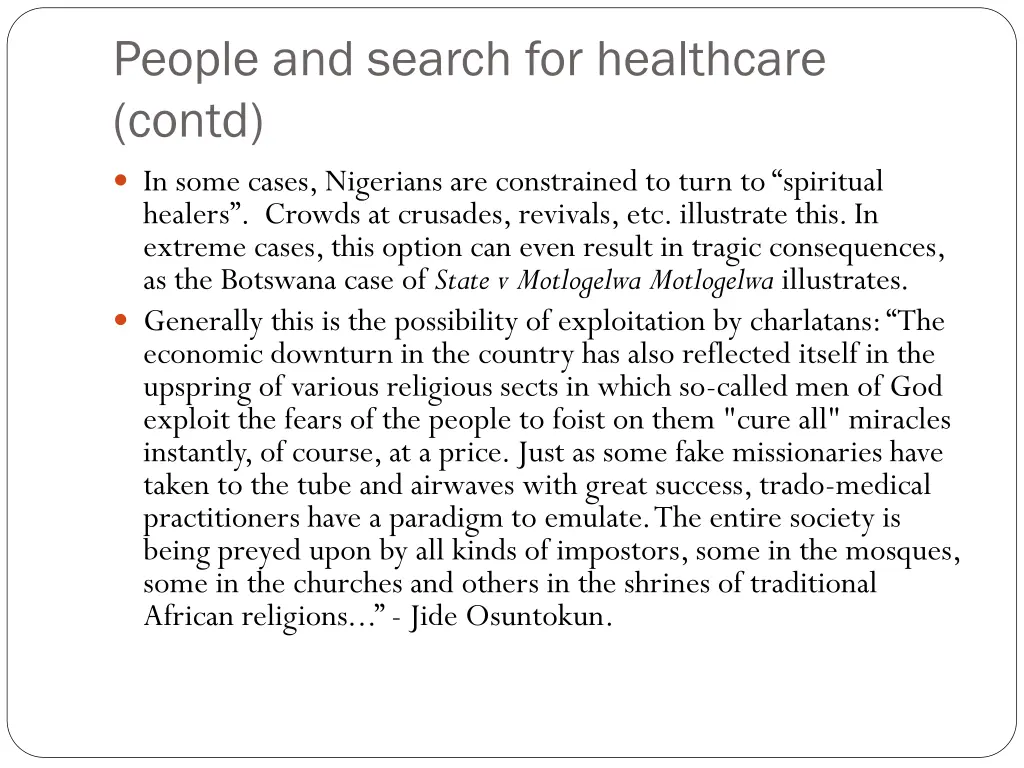 People and search for healthcare (contd)

In some cases, Nigerians are constrained to turn to “spiritual healers”. Crowds at crusades, revivals, etc. illustrate this. In extreme cases, this option can even result in tragic consequences, as the Botswana case of State v Motlogelwa Motlogelwa illustrates.

Generally this is the possibility of exploitation by charlatans: “The economic downturn in the country has also reflected itself in the upspring of various religious sects in which so-called men of God exploit the fears of the people to foist on them "cure all" miracles instantly, of course, at a price. Just as some fake missionaries have taken to the tube and airwaves with great success, trado-medical practitioners have a paradigm to emulate. The entire society is being preyed upon by all kinds of impostors, some in the mosques, some in the churches and others in the shrines of traditional African religions…” - Jide Osuntokun.